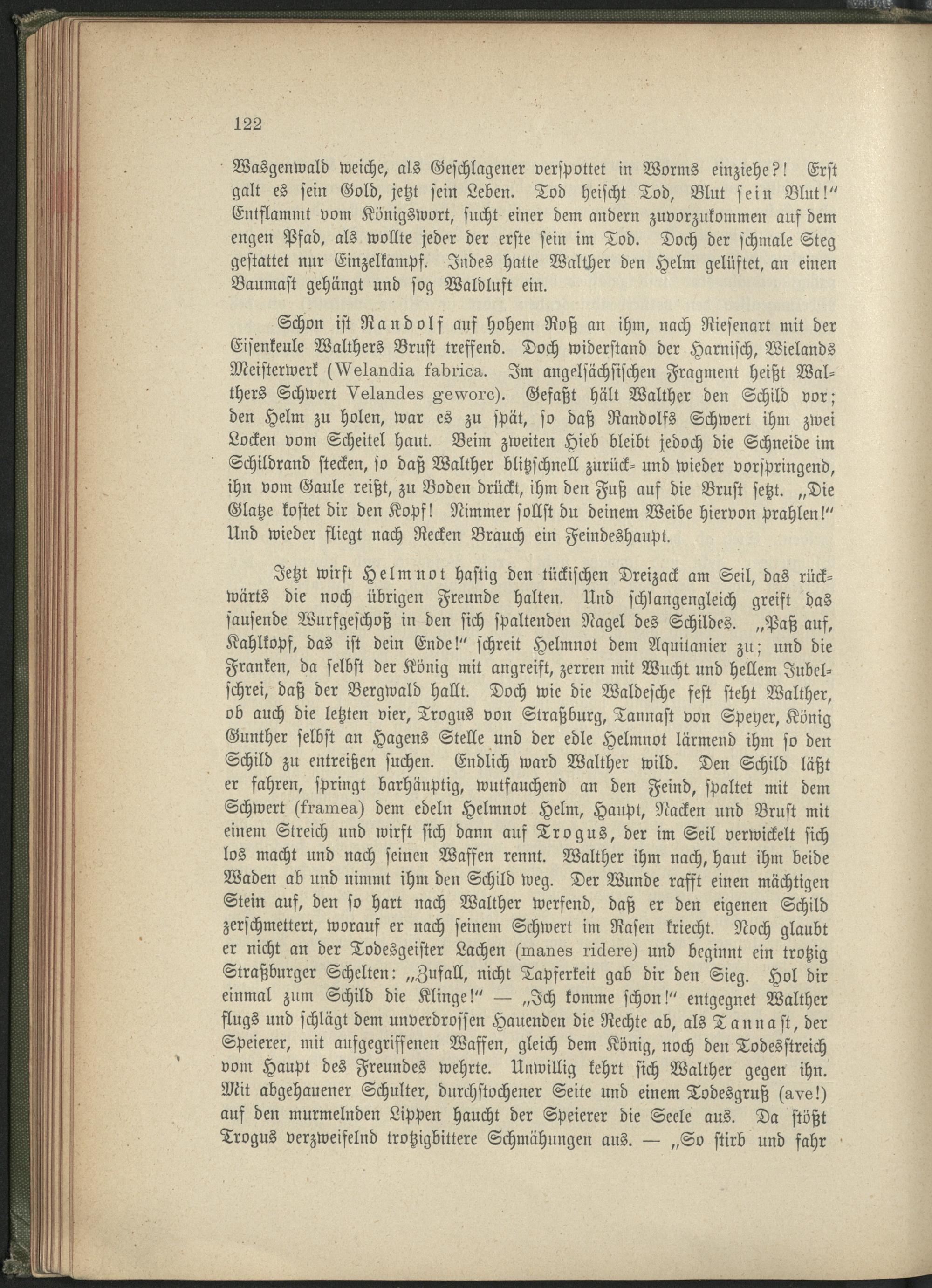 122

Wasgenwald weiche, als Geschlagener verspottet in Worms einziehe?! Erst galt es sein Gold, jetzt sein Leben. Tod heischt Tod, Blut sein Blut!" Entflammt vom Königswort, sucht einer dem andern zuvorzukommen auf dem engen Pfad, als wollte jeder der erste sein im Tod. Doch der schmale Steg gestattet nur Einzelkampf. Indes hatte Walther den Helm gelüftet, an einen Baumast gehängt und sog Waldluft ein.

Schon ist Randolf auf hohem Roß an ihm, nach Riesenart mit der Eisenkeule Walthers Brust treffend. Doch widerstand der Harnisch, Wielands Meisterwerk (Welandia fabrica. Im angelsächsischen Fragment heißt Walthers Schwert Velandes geworc). Gefaßt hält Walther den Schild vor; den Helm zu holen, war es zu spät, so daß Randolfs Schwert ihm zwei Locken vom Scheitel haut. Beim zweiten Hieb bleibt jedoch die Schneide im Schildrand stecken, so daß Walther blitzschnell zurück- und wieder vorspringend, ihn vom Gaule reißt, zu Boden drückt, ihm den Fuß auf die Brust setzt. „Die Glatze kostet dir den Kopf! Nimmer sollst du deinem Weibe hiervon prahlen!" Und wieder fliegt nach Recken Brauch ein Feindeshaupt.

Jetzt wirft Helmnot hastig den tückischen Dreizack am Seil, das rückwärts die noch übrigen Freunde halten. Und schlangengleich greift das sausende Wurfgeschoß in den sich spaltenden Nagel des Schildes. „Paß auf, Kahlkopf, das ist dein Ende!" schreit Helmnot dem Aquitanier zu; und die Franken, da selbst der König mit angreift, zerren mit Wucht und hellem Jubelschrei, daß der Bergwald hallt. Doch wie die Waldesche fest steht Walther, ob auch die letzten vier, Trogus von Straßburg, Tannast von Speyer, König Gunther selbst an Hagens Stelle und der edle Helmnot lärmend ihm so den Schild zu entreißen suchen. Endlich ward Walther wild. Den Schild läßt er fahren, springt barhäuptig, wutfauchend an den Feind, spaltet mit dem Schwert (framea) dem edeln Helmnot Helm, Haupt, Nacken und Brust mit einem Streich und wirft sich dann auf Trogus, der im Seil verwickelt sich los macht und nach seinen Waffen rennt. Walther ihm nach, haut ihm beide Waden ab und nimmt ihm den Schild weg. Der Wunde rafft einen mächtigen Stein auf, den so hart nach Walther werfend, daß er den eigenen Schild zerschmettert, worauf er nach seinem Schwert im Rasen kriecht. Noch glaubt er nicht an der Todesgeister Lachen (manes ridere) und beginnt ein trotzig Straßburger Schelten: „Zufall, nicht Tapferkeit gab dir den Sieg. Hol dir einmal zum Schild die Klinge!" — „Ich komme schon!" entgegnet Walther flugs und schlägt dem unverdrossen Hauenden die Rechte ab, als Tannast, der Speierer, mit aufgegriffenen Waffen, gleich dem König, noch den Todesstreich vom Haupt des Freundes wehrte. Unwillig kehrt sich Walther gegen ihn. Mit abgehauener Schulter, durchstochener Seite und einem Todesgruß (ave!) auf den murmelnden Lippen haucht der Speierer die Seele aus. Da stößt Trogus verzweifelnd trotzigbittere Schmähungen aus. — „So stirb und fahr